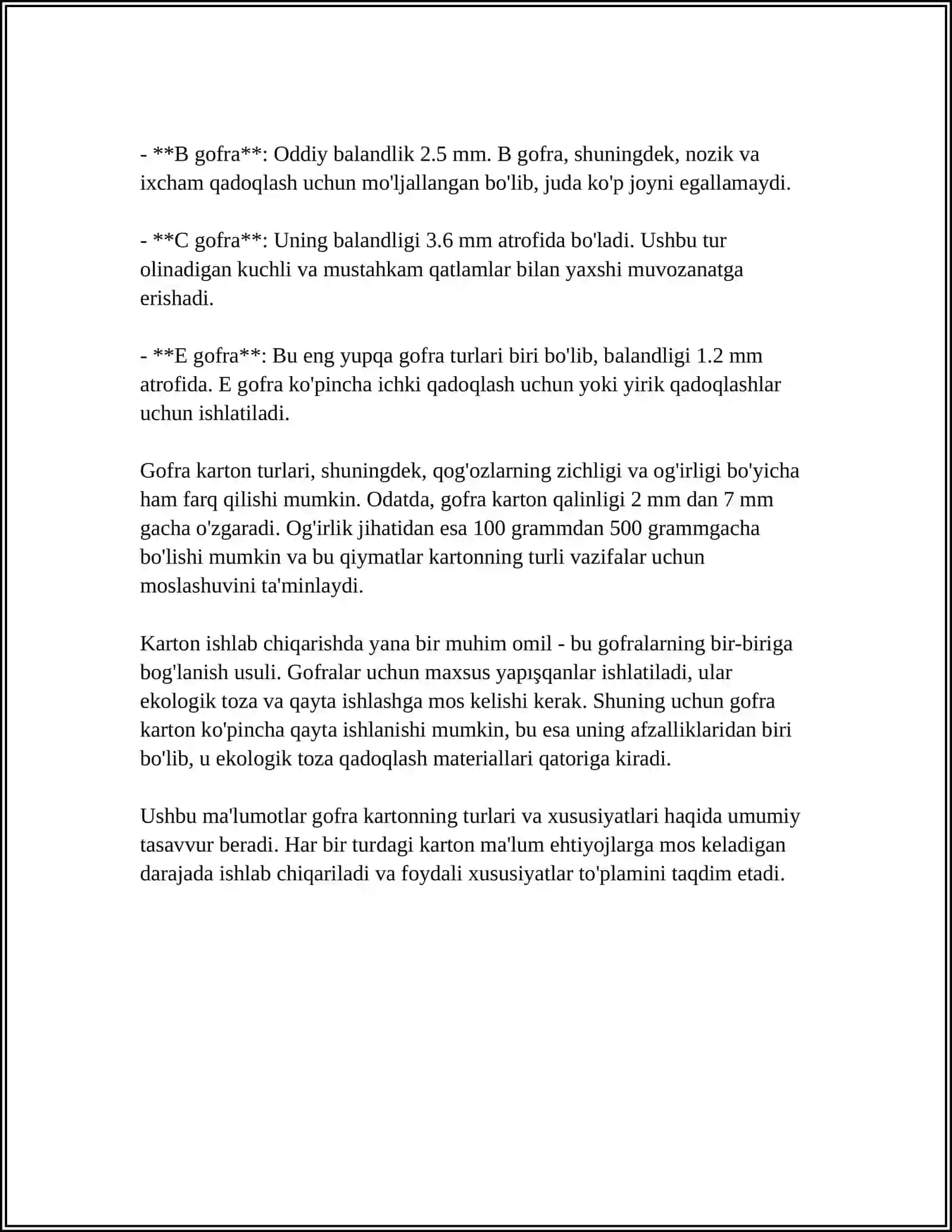 - **B gofra**: Oddiy balandlik 2.5 mm. B gofra, shuningdek, nozik va ixcham qadoqlash uchun mo'ljallangan bo'lib, juda ko'p joyni egallamaydi.

- **C gofra**: Uning balandligi 3.6 mm atrofida bo'ladi. Ushbu tur olinadigan kuchli va mustahkam qatlamlar bilan yaxshi muvozanatga erishadi.

- **E gofra**: Bu eng yupqa gofra turlari biri bo'lib, balandligi 1.2 mm atrofida. E gofra ko'pincha ichki qadoqlash uchun yoki yirik qadoqlashlar uchun ishlatiladi.

Gofra karton turlari, shuningdek, qog'ozlarning zichligi va og'irligi bo'yicha ham farq qilishi mumkin. Odatda, gofra karton qalinligi 2 mm dan 7 mm gacha o'zgaradi. Og'irlik jihatidan esa 100 grammdan 500 grammgacha bo'lishi mumkin va bu qiymatlar kartonning turli vazifalar uchun moslashuvini ta'minlaydi.

Karton ishlab chiqarishda yana bir muhim omil - bu gofralarning bir-biriga bog'lanish usuli. Gofralar uchun maxsus yapışqanlar ishlatiladi, ular ekologik toza va qayta ishlashga mos kelishi kerak. Shuning uchun gofra karton ko'pincha qayta ishlanishi mumkin, bu esa uning afzalliklaridan biri bo'lib, u ekologik toza qadoqlash materiallari qatoriga kiradi.

Ushbu ma'lumotlar gofra kartonning turlari va xususiyatlari haqida umumiy tasavvur beradi. Har bir turdagi karton ma'lum ehtiyojlarga mos keladigan darajada ishlab chiqariladi va foydali xususiyatlar to'plamini taqdim etadi.